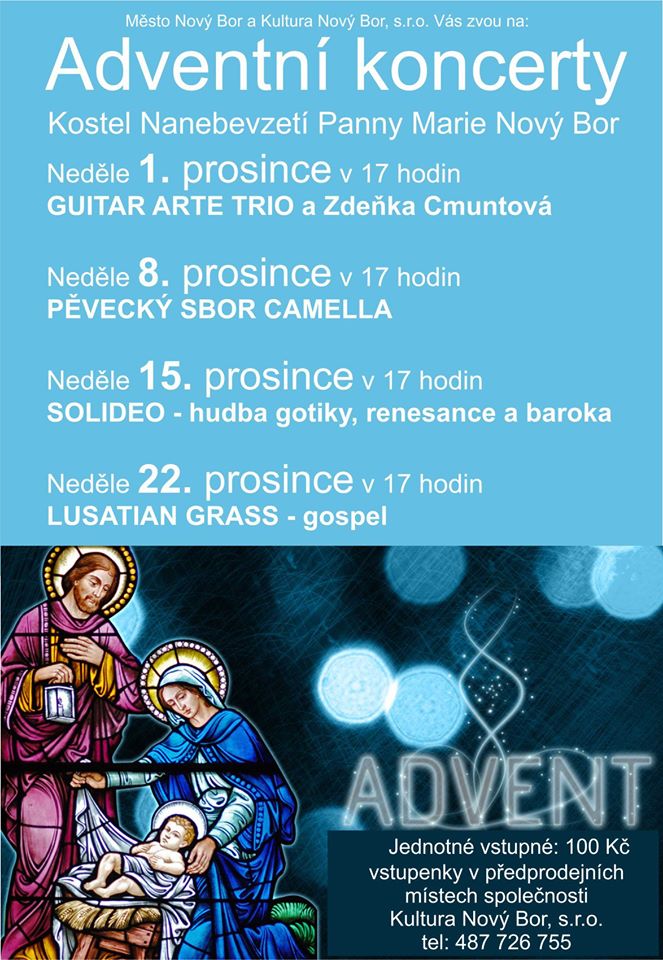 Město Nový Bor a Kultura Nový Bor, s.r.o. Vás zvou na:

Adventní koncerty

Kostel Nanebevzetí Panny Marie Nový Bor

Neděle 1. prosince v 17 hodin
GUITAR ARTE TRIO a Zdeňka Cmuntová

Neděle 8. prosince v 17 hodin
PĚVECKÝ SBOR CAMELLA

Neděle 15. prosince v 17 hodin
SOLIDEO - hudba gotiky, renesance a baroka

Neděle 22. prosince v 17 hodin
LUSATIAN GRASS - gospel

ADVENT

Jednotné vstupné: 100 Kč
vstupenky v předprodejních místech společnosti
Kultura Nový Bor, s.r.o.
tel: 487 726 755